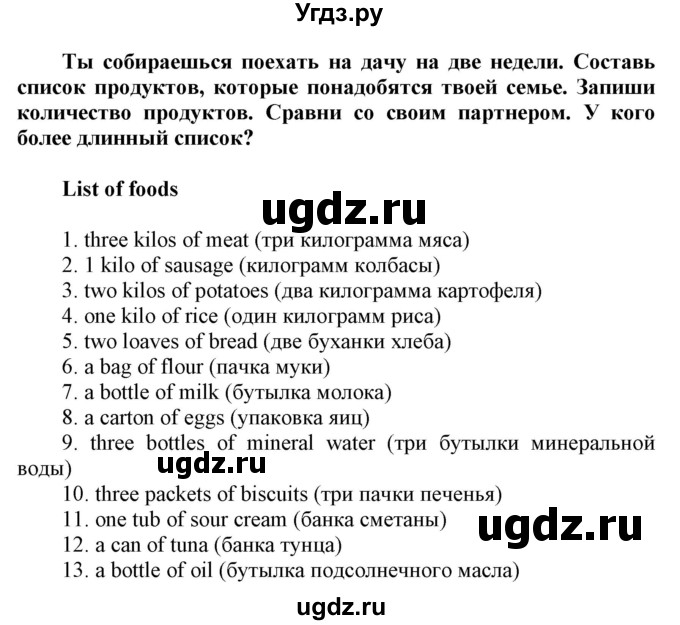 Угдз.ру

Ты собираешься поехать на дачу на две недели. Составь список продуктов, которые понадобятся твоей семье. Запиши количество продуктов. Сравни со своим партнером. У кого более длинный список?

List of foods

ugdz.ru

1. three kilos of meat (три килограмма мяса)
2. 1 kilo of sausage (килограмм колбасы)
3. two kilos of potatoes (два килограмма картофеля)
4. one kilo of rice (один килограмм риса)
5. two loaves of bread (две буханки хлеба)
6. a bag of flour (пачка муки)
7. a bottle of milk (бутылка молока)
8. a carton of eggs (упаковка яиц)
9. three bottles of mineral water (три бутылки минеральной воды)

ugdz.ru

10. three packets of biscuits (три пачки печенья)
11. one tub of sour cream (банка сметаны)

ugdz.ru

12. a can of tuna (банка тунца)
13. a bottle of oil (бутылка подсолнечного масла)

ugdz.ru